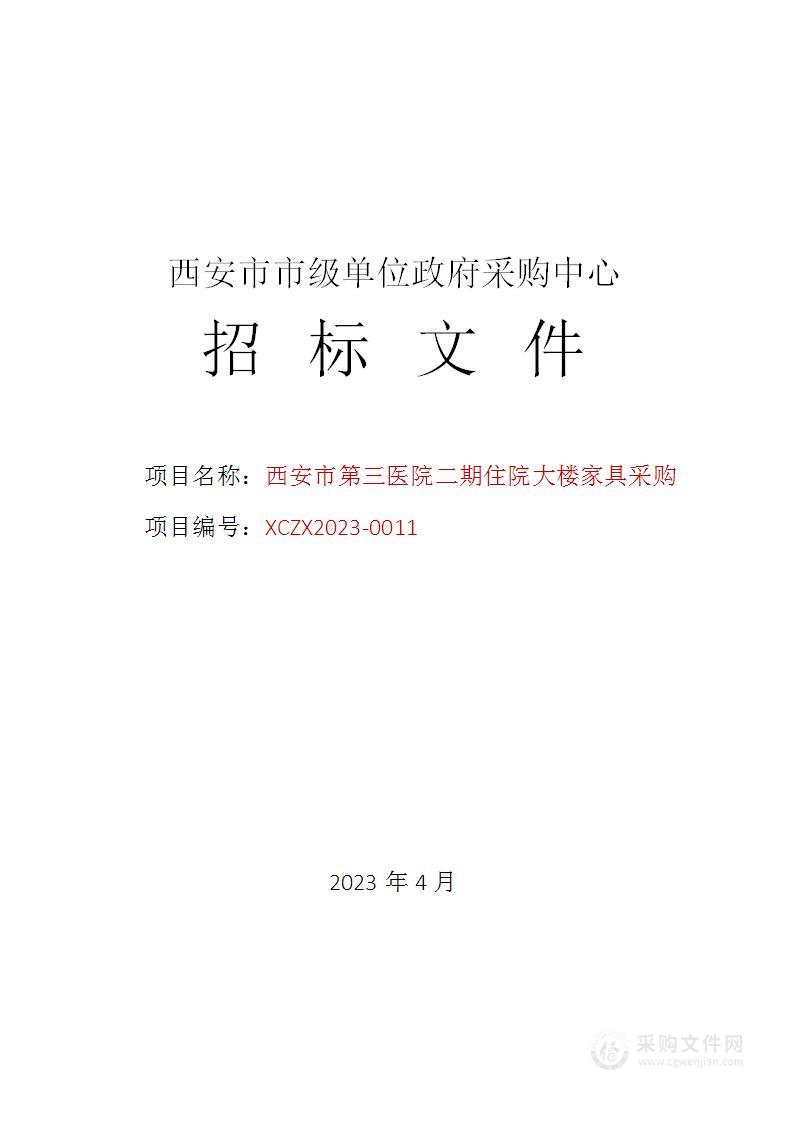 西安市市级单位政府采购中心

招 标 文 件

项目名称：西安市第三医院二期住院大楼家具采购

项目编号：XCZX2023-0011

2023 年 4 月

采购文件网
www.cgwenjian.com